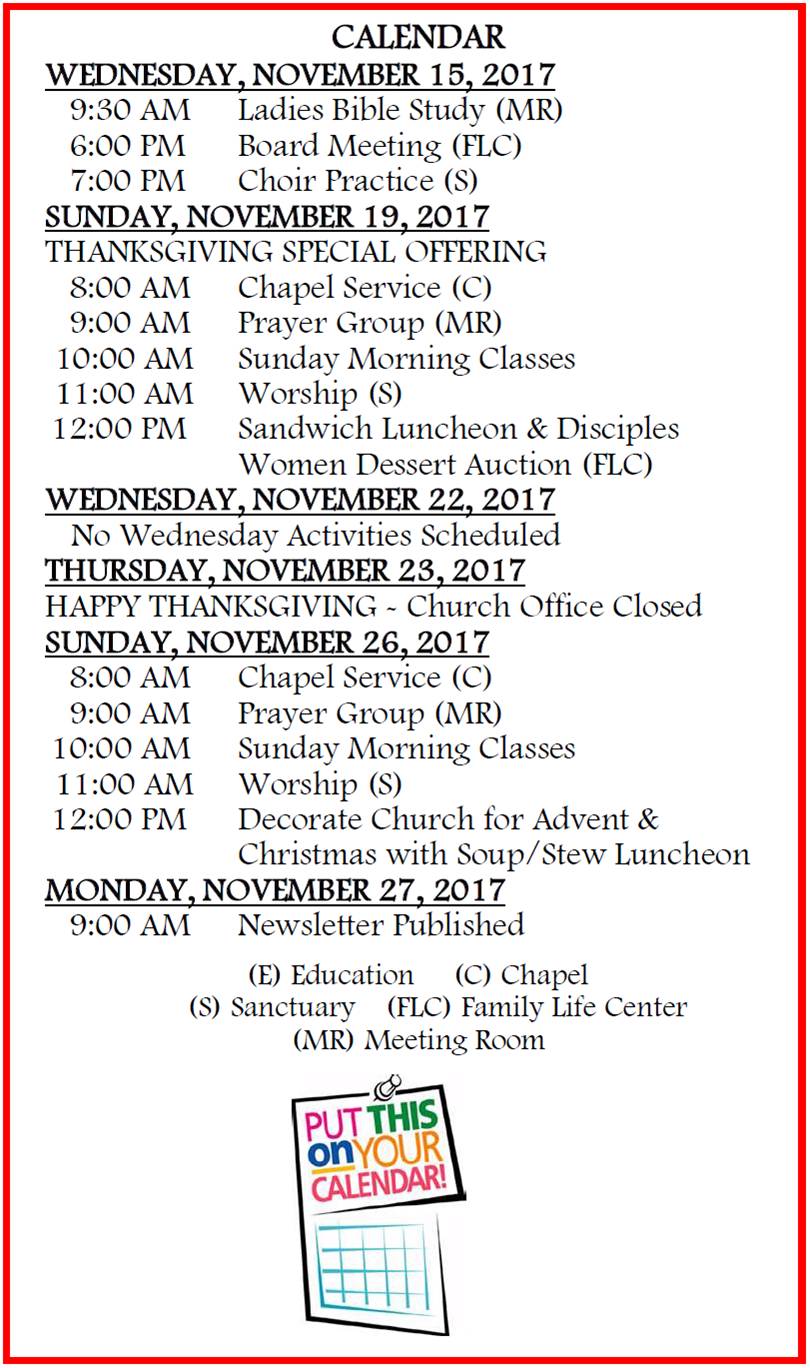 CALENDAR

WEDNESDAY, NOVEMBER 15, 2017
9:30 AM Ladies Bible Study (MR)
6:00 PM Board Meeting (FLC)
7:00 PM Choir Practice (S)

SUNDAY, NOVEMBER 19, 2017
THANKSGIVING SPECIAL OFFERING
8:00 AM Chapel Service (C)
9:00 AM Prayer Group (MR)
10:00 AM Sunday Morning Classes
11:00 AM Worship (S)
12:00 PM Sandwich Luncheon & Disciples Women Dessert Auction (FLC)

WEDNESDAY, NOVEMBER 22, 2017
No Wednesday Activities Scheduled

THURSDAY, NOVEMBER 23, 2017
HAPPY THANKSGIVING ~ Church Office Closed

SUNDAY, NOVEMBER 26, 2017
8:00 AM Chapel Service (C)
9:00 AM Prayer Group (MR)
10:00 AM Sunday Morning Classes
11:00 AM Worship (S)
12:00 PM Decorate Church for Advent & Christmas with Soup/Stew Luncheon

MONDAY, NOVEMBER 27, 2017
9:00 AM Newsletter Published

(E) Education (C) Chapel
(S) Sanctuary (FLC) Family Life Center
(MR) Meeting Room

PUT THIS on YOUR CALENDAR!